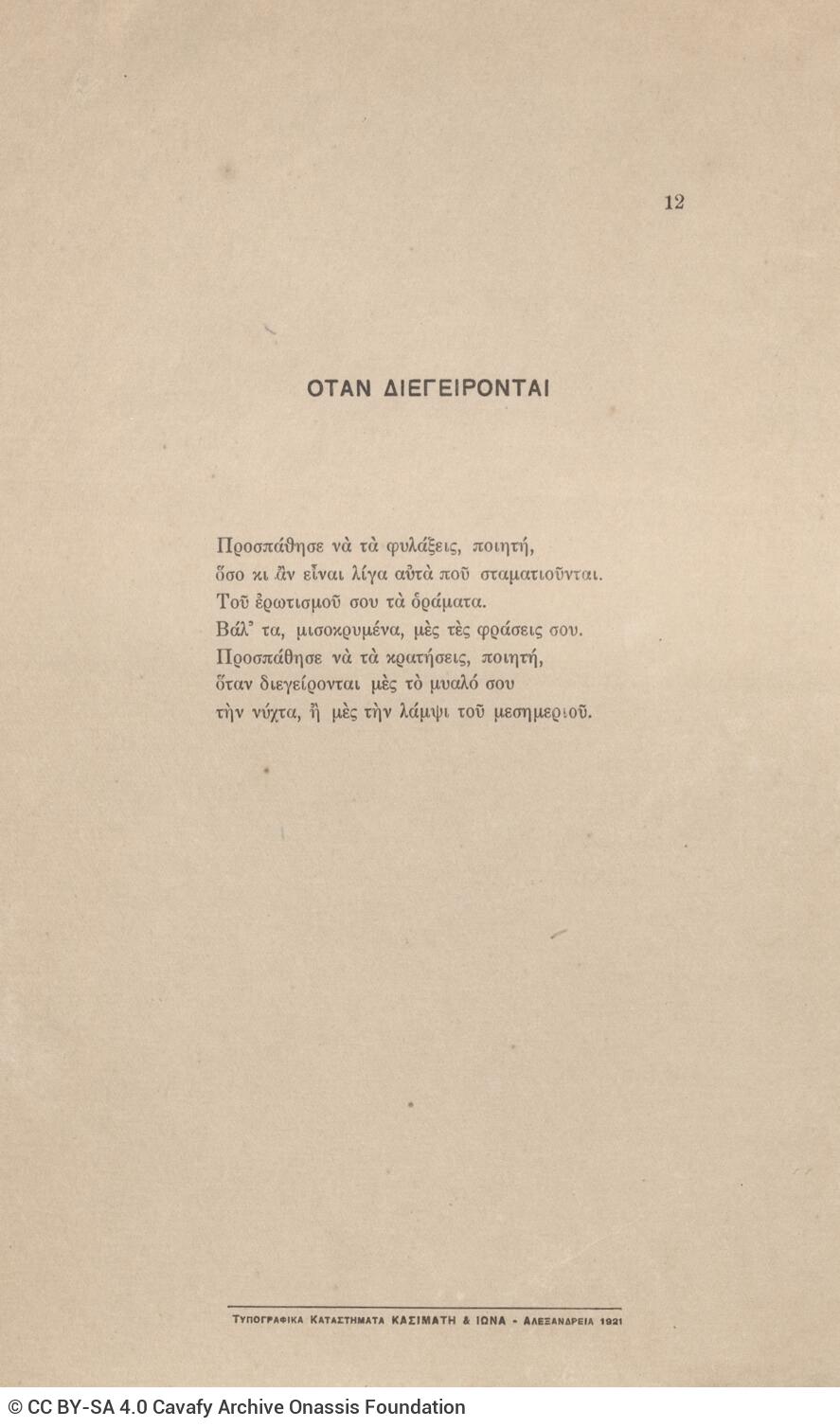 12

ΟΤΑΝ ΔΙΕΓΕΙΡΟΝΤΑΙ

Προσπάθησε νὰ τὰ φυλάξεις, ποιητή,
ὅσο κι ἂν εἶναι λίγα αὐτὰ ποῦ σταματιοῦνται.
Τοῦ ἐρωτισμοῦ σου τὰ ὁράματα.
Βάλ' τα, μισοκρυμένα, μὲς τὲς φράσεις σου.
Προσπάθησε νὰ τὰ κρατήσεις, ποιητή,
ὅταν διεγείρονται μὲς τὸ μυαλό σου
τὴν νύχτα, ἢ μὲς τὴν λάμψι τοῦ μεσημεριοῦ.

ΤΥΠΟΓΡΑΦΙΚΑ ΚΑΤΑΣΤΗΜΑΤΑ ΚΑΣΙΜΑΤΗ & ΙΩΝΑ - ΑΛΕΞΑΝΔΡΕΙΑ 1921

© CC BY-SA 4.0 Cavafy Archive Onassis Foundation